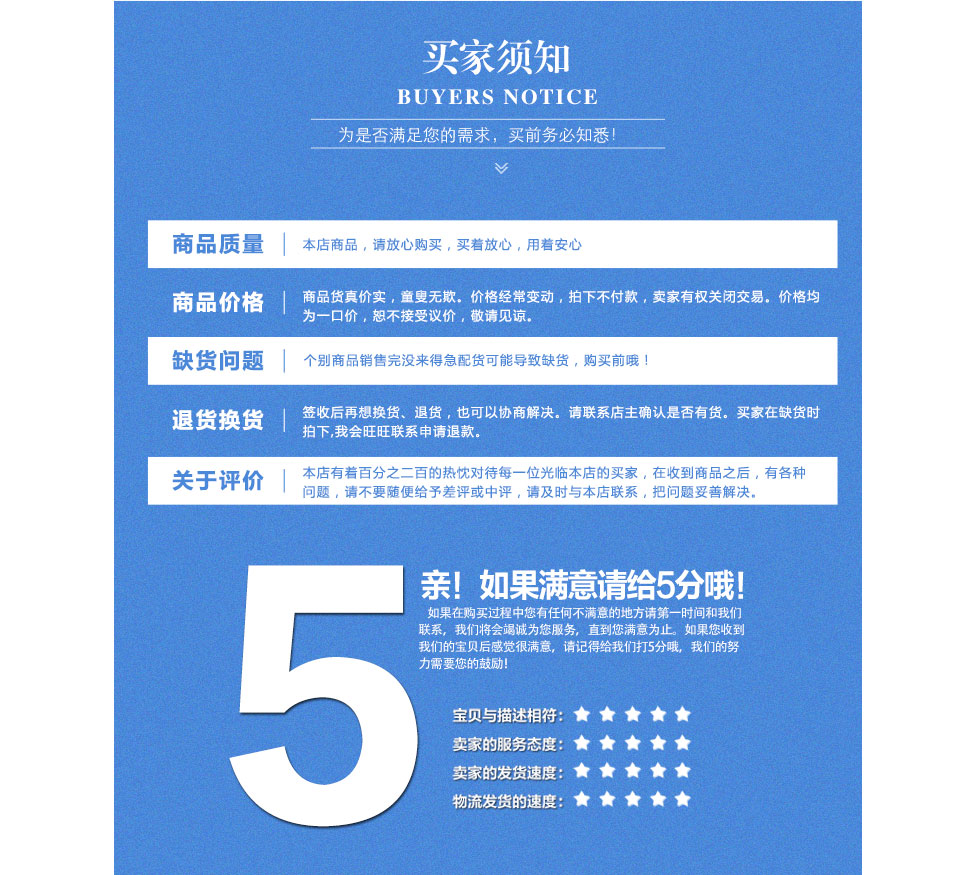 买家须知
BUYERS NOTICE
为是否满足您的需求，买前务必知悉！

商品质量 | 本店商品，请放心购买，买着放心，用着安心

商品价格 | 商品货真价实，童叟无欺。价格经常变动，拍下不付款，卖家有权关闭交易。价格均为一口价，恕不接受议价，敬请见谅。

缺货问题 | 个别商品销售完没来得急配货可能导致缺货，购买前哦！

退货换货 | 签收后再想换货、退货，也可以协商解决。请联系店主确认是否有货。买家在缺货时拍下,我会旺旺联系申请退款。

关于评价 | 本店有着百分之二百的热忱对待每一位光临本店的买家，在收到商品之后，有各种问题，请不要随便给予差评或中评，请及时与本店联系，把问题妥善解决。

5
亲！如果满意请给5分哦！
如果在购买过程中您有任何不满意的地方请第一时间和我们联系，我们将会竭诚为您服务，直到您满意为止。如果您收到我们的宝贝后感觉很满意，请记得给我们打5分哦，我们的努力需要您的鼓励！

宝贝与描述相符：★★★★★
卖家的服务态度：★★★★★
卖家的发货速度：★★★★★
物流发货的速度：★★★★★